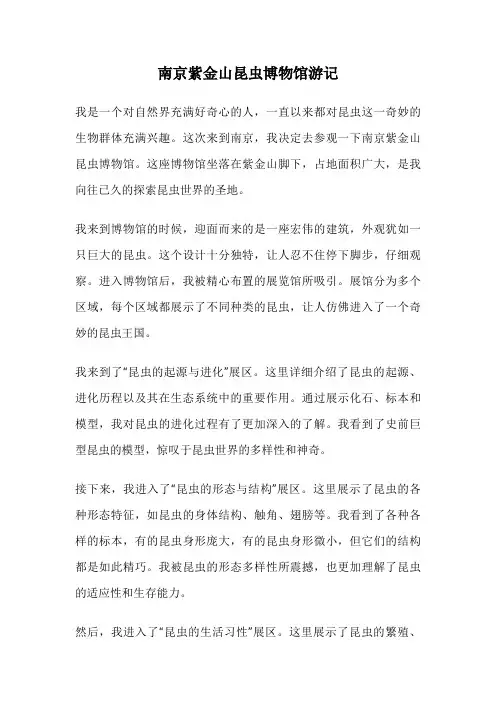 南京紫金山昆虫博物馆游记

我是一个对自然界充满好奇心的人，一直以来都对昆虫这一奇妙的生物群体充满兴趣。这次来到南京，我决定去参观一下南京紫金山昆虫博物馆。这座博物馆坐落在紫金山脚下，占地面积广大，是我向往已久的探索昆虫世界的圣地。

我来到博物馆的时候，迎面而来的是一座宏伟的建筑，外观犹如一只巨大的昆虫。这个设计十分独特，让人忍不住停下脚步，仔细观察。进入博物馆后，我被精心布置的展览馆所吸引。展馆分为多个区域，每个区域都展示了不同种类的昆虫，让人仿佛进入了一个奇妙的昆虫王国。

我来到了“昆虫的起源与进化”展区。这里详细介绍了昆虫的起源、进化历程以及其在生态系统中的重要作用。通过展示化石、标本和模型，我对昆虫的进化过程有了更加深入的了解。我看到了史前巨型昆虫的模型，惊叹于昆虫世界的多样性和神奇。

接下来，我进入了“昆虫的形态与结构”展区。这里展示了昆虫的各种形态特征，如昆虫的身体结构、触角、翅膀等。我看到了各种各样的标本，有的昆虫身形庞大，有的昆虫身形微小，但它们的结构都是如此精巧。我被昆虫的形态多样性所震撼，也更加理解了昆虫的适应性和生存能力。

然后，我进入了“昆虫的生活习性”展区。这里展示了昆虫的繁殖、